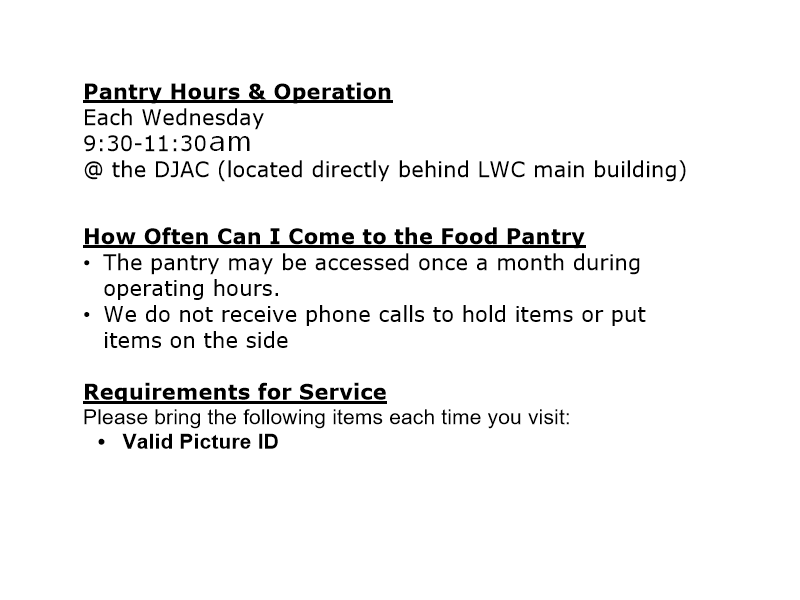 Pantry Hours & Operation
Each Wednesday
9:30-11:30am
@ the DJAC (located directly behind LWC main building)

How Often Can I Come to the Food Pantry
• The pantry may be accessed once a month during operating hours.
• We do not receive phone calls to hold items or put items on the side

Requirements for Service
Please bring the following items each time you visit:
• Valid Picture ID